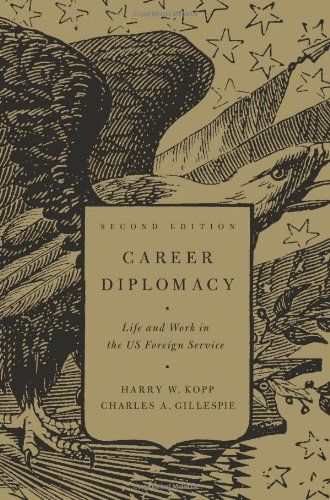 SECOND EDITION

CAREER DIPLOMACY

•

Life and Work in the US Foreign Service

•

HARRY W. KOPP
CHARLES A. GILLESPIE